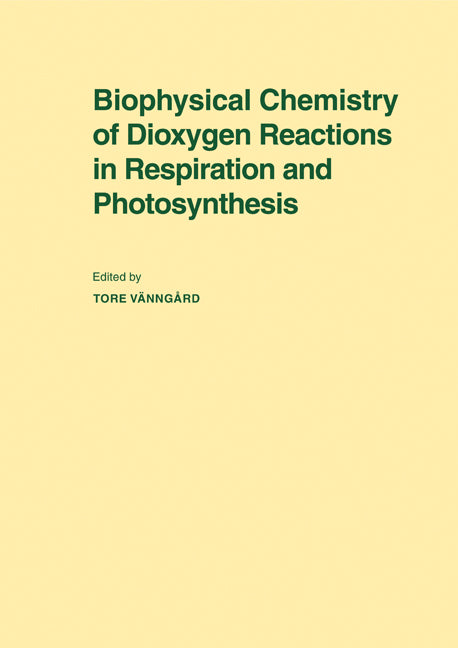 Biophysical Chemistry of Dioxygen Reactions in Respiration and Photosynthesis

Edited by
TORE VÄNNGÅRD